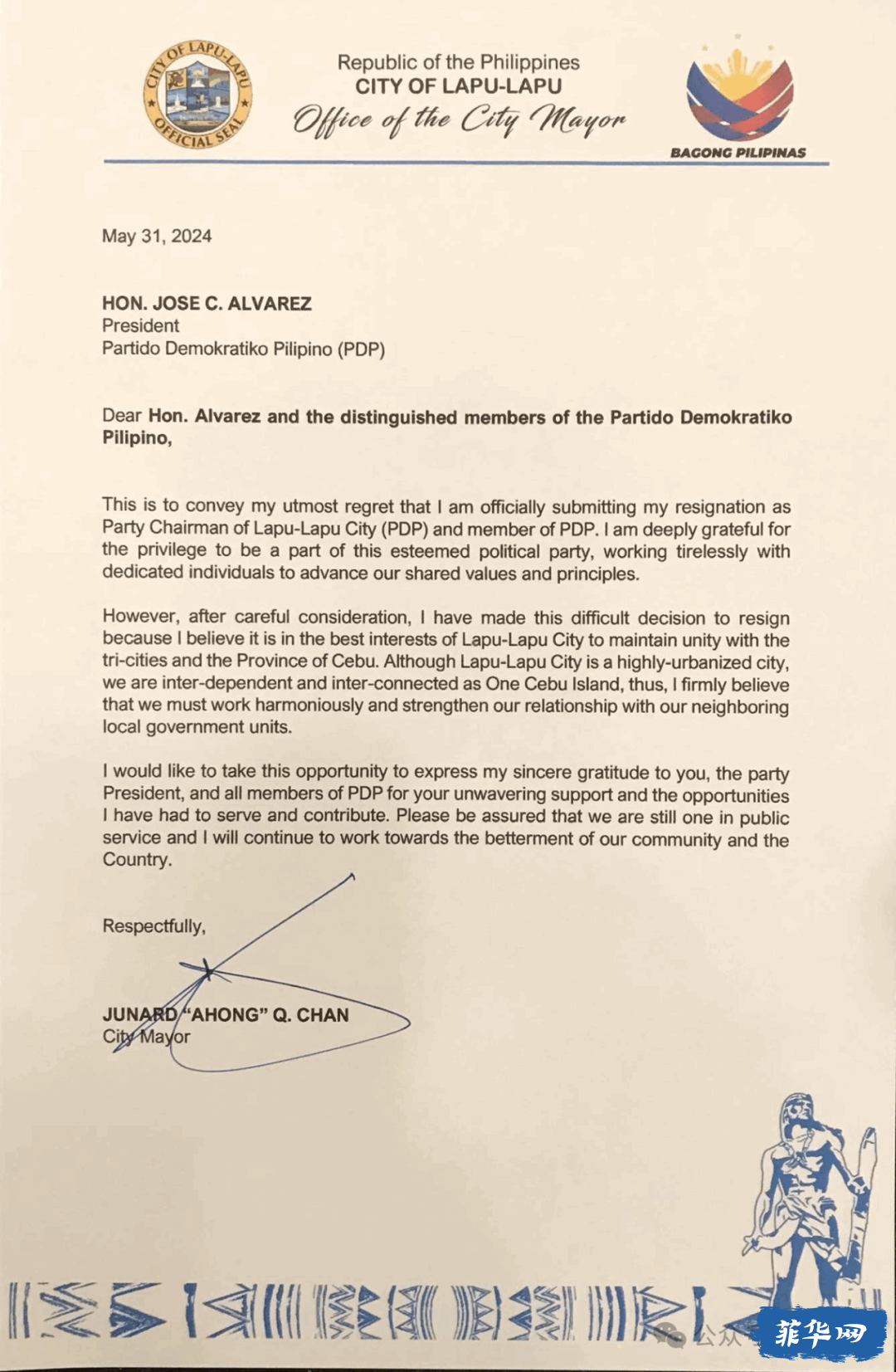 CITY OF LAPU-LAPU OFFICIAL SEAL

Republic of the Philippines
CITY OF LAPU-LAPU
Office of the City Mayor

BAGONG PILIPINAS

May 31, 2024

HON. JOSE C. ALVAREZ
President
Partido Demokratiko Pilipino (PDP)

Dear Hon. Alvarez and the distinguished members of the Partido Demokratiko Pilipino,

This is to convey my utmost regret that I am officially submitting my resignation as Party Chairman of Lapu-Lapu City (PDP) and member of PDP. I am deeply grateful for the privilege to be a part of this esteemed political party, working tirelessly with dedicated individuals to advance our shared values and principles.

However, after careful consideration, I have made this difficult decision to resign because I believe it is in the best interests of Lapu-Lapu City to maintain unity with the tri-cities and the Province of Cebu. Although Lapu-Lapu City is a highly-urbanized city, we are inter-dependent and inter-connected as One Cebu Island, thus, I firmly believe that we must work harmoniously and strengthen our relationship with our neighboring local government units.

I would like to take this opportunity to express my sincere gratitude to you, the party President, and all members of PDP for your unwavering support and the opportunities I have had to serve and contribute. Please be assured that we are still one in public service and I will continue to work towards the betterment of our community and the Country.

Respectfully,

JUNARD "AHONG" Q. CHAN
City Mayor

公众
菲华网